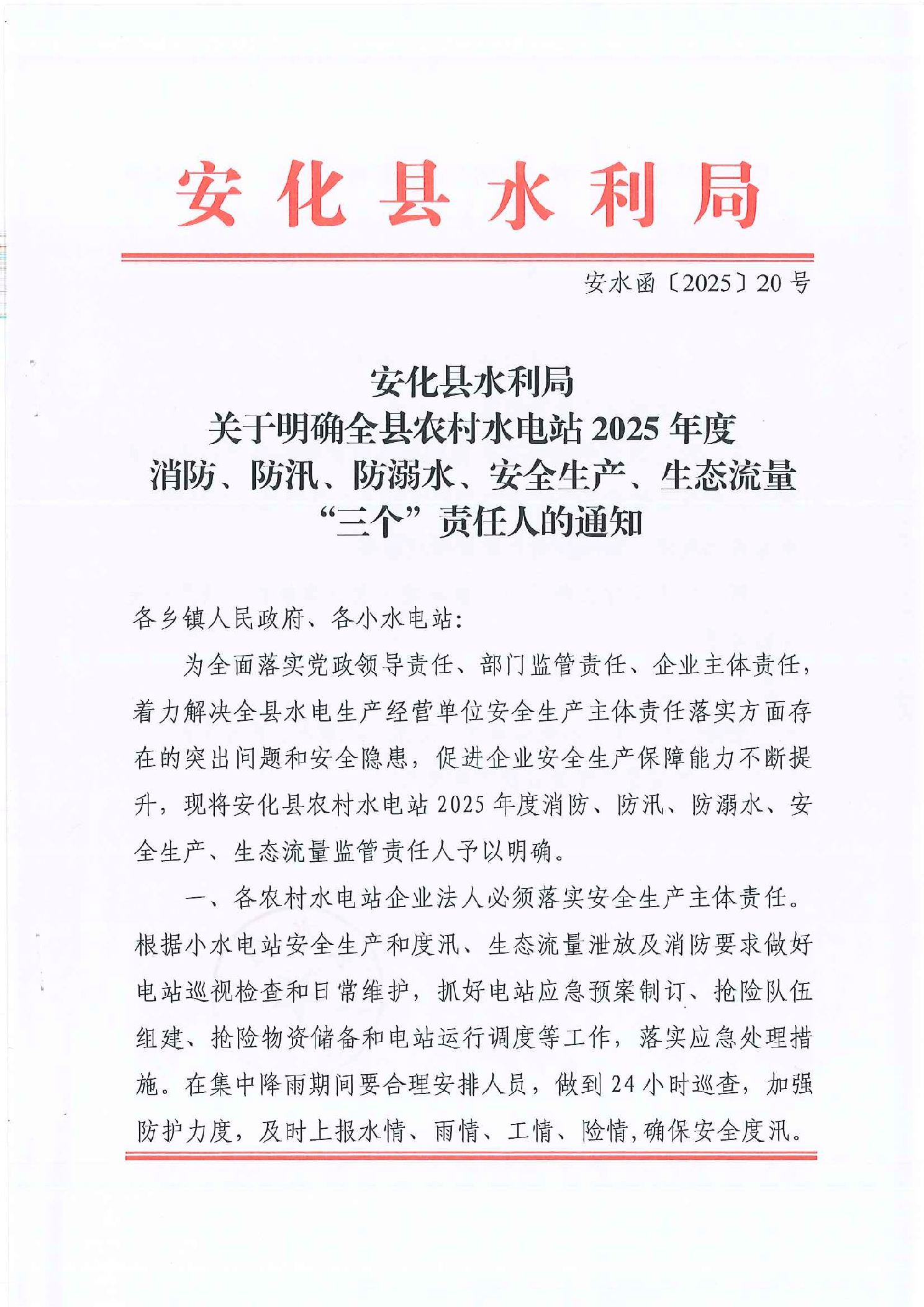 安化县水利局

安水函〔2025〕20号

安化县水利局
关于明确全县农村水电站2025年度
消防、防汛、防溺水、安全生产、生态流量
“三个”责任人的通知

各乡镇人民政府、各小水电站:

为全面落实党政领导责任、部门监管责任、企业主体责任，着力解决全县水电生产经营单位安全生产主体责任落实方面存在的突出问题和安全隐患，促进企业安全生产保障能力不断提升，现将安化县农村水电站2025年度消防、防汛、防溺水、安全生产、生态流量监管责任人予以明确。

一、各农村水电站企业法人必须落实安全生产主体责任。根据小水电站安全生产和度汛、生态流量泄放及消防要求做好电站巡视检查和日常维护，抓好电站应急预案制订、抢险队伍组建、抢险物资储备和电站运行调度等工作，落实应急处理措施。在集中降雨期间要合理安排人员，做到24小时巡查，加强防护力度，及时上报水情、雨情、工情、险情,确保安全度汛。